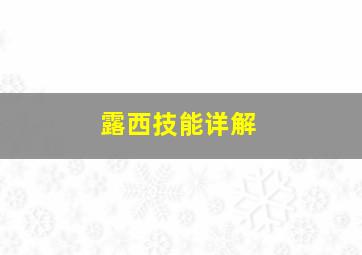 露西技能详解